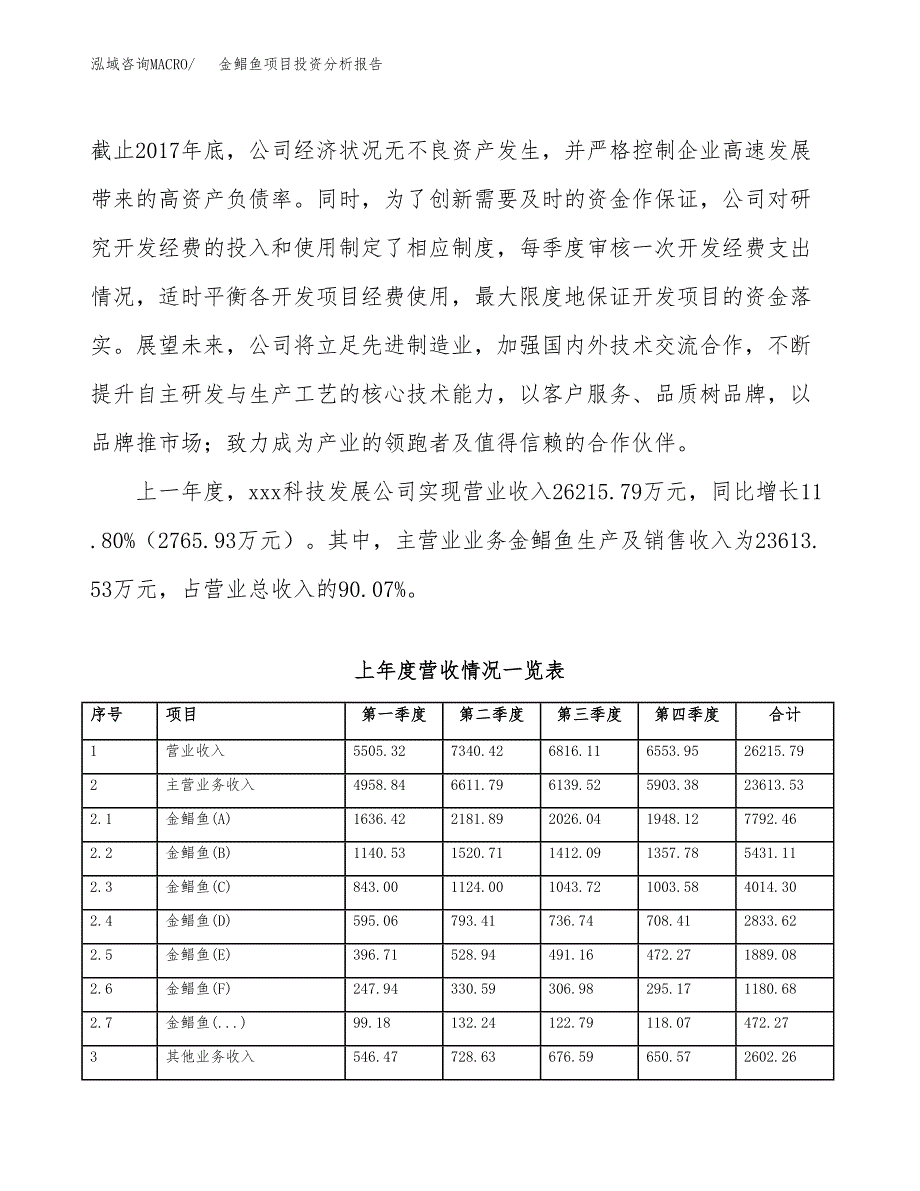 泓域咨询MACRO/　金鲳鱼项目投资分析报告

截止2017年底，公司经济状况无不良资产发生，并严格控制企业高速发展带来的高资产负债率。同时，为了创新需要及时的资金作保证，公司对研究开发经费的投入和使用制定了相应制度，每季度审核一次开发经费支出情况，适时平衡各开发项目经费使用，最大限度地保证开发项目的资金落实。展望未来，公司将立足先进制造业，加强国内外技术交流合作，不断提升自主研发与生产工艺的核心技术能力，以客户服务、品质树品牌，以品牌推市场；致力成为产业的领跑者及值得信赖的合作伙伴。

上一年度，xxx科技发展公司实现营业收入26215.79万元，同比增长11.80%（2765.93万元）。其中，主营业业务金鲳鱼生产及销售收入为23613.53万元，占营业总收入的90.07%。

上年度营收情况一览表

| 序号 | 项目 | 第一季度 | 第二季度 | 第三季度 | 第四季度 | 合计 |
|---|---|---|---|---|---|---|
| 1 | 营业收入 | 5505.32 | 7340.42 | 6816.11 | 6553.95 | 26215.79 |
| 2 | 主营业务收入 | 4958.84 | 6611.79 | 6139.52 | 5903.38 | 23613.53 |
| 2.1 | 金鲳鱼(A) | 1636.42 | 2181.89 | 2026.04 | 1948.12 | 7792.46 |
| 2.2 | 金鲳鱼(B) | 1140.53 | 1520.71 | 1412.09 | 1357.78 | 5431.11 |
| 2.3 | 金鲳鱼(C) | 843.00 | 1124.00 | 1043.72 | 1003.58 | 4014.30 |
| 2.4 | 金鲳鱼(D) | 595.06 | 793.41 | 736.74 | 708.41 | 2833.62 |
| 2.5 | 金鲳鱼(E) | 396.71 | 528.94 | 491.16 | 472.27 | 1889.08 |
| 2.6 | 金鲳鱼(F) | 247.94 | 330.59 | 306.98 | 295.17 | 1180.68 |
| 2.7 | 金鲳鱼(...) | 99.18 | 132.24 | 122.79 | 118.07 | 472.27 |
| 3 | 其他业务收入 | 546.47 | 728.63 | 676.59 | 650.57 | 2602.26 |